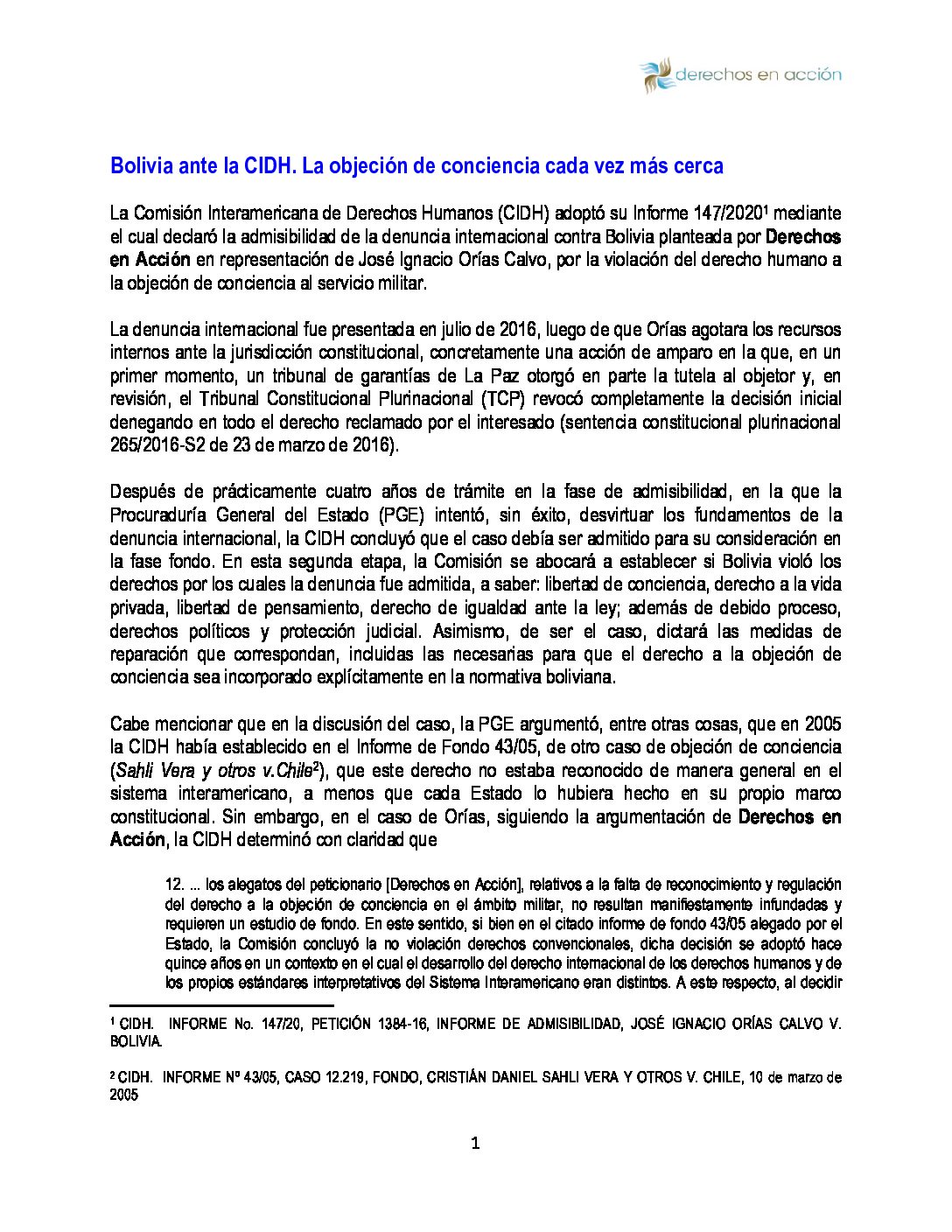 derechos en acción

Bolivia ante la CIDH. La objeción de conciencia cada vez más cerca

La Comisión Interamericana de Derechos Humanos (CIDH) adoptó su Informe 147/2020$^1$ mediante el cual declaró la admisibilidad de la denuncia internacional contra Bolivia planteada por Derechos en Acción en representación de José Ignacio Orías Calvo, por la violación del derecho humano a la objeción de conciencia al servicio militar.

La denuncia internacional fue presentada en julio de 2016, luego de que Orías agotara los recursos internos ante la jurisdicción constitucional, concretamente una acción de amparo en la que, en un primer momento, un tribunal de garantías de La Paz otorgó en parte la tutela al objetor y, en revisión, el Tribunal Constitucional Plurinacional (TCP) revocó completamente la decisión inicial denegando en todo el derecho reclamado por el interesado (sentencia constitucional plurinacional 265/2016-S2 de 23 de marzo de 2016).

Después de prácticamente cuatro años de trámite en la fase de admisibilidad, en la que la Procuraduría General del Estado (PGE) intentó, sin éxito, desvirtuar los fundamentos de la denuncia internacional, la CIDH concluyó que el caso debía ser admitido para su consideración en la fase fondo. En esta segunda etapa, la Comisión se abocará a establecer si Bolivia violó los derechos por los cuales la denuncia fue admitida, a saber: libertad de conciencia, derecho a la vida privada, libertad de pensamiento, derecho de igualdad ante la ley; además de debido proceso, derechos políticos y protección judicial. Asimismo, de ser el caso, dictará las medidas de reparación que correspondan, incluidas las necesarias para que el derecho a la objeción de conciencia sea incorporado explícitamente en la normativa boliviana.

Cabe mencionar que en la discusión del caso, la PGE argumentó, entre otras cosas, que en 2005 la CIDH había establecido en el Informe de Fondo 43/05, de otro caso de objeción de conciencia (Sahli Vera y otros v.Chile$^2$), que este derecho no estaba reconocido de manera general en el sistema interamericano, a menos que cada Estado lo hubiera hecho en su propio marco constitucional. Sin embargo, en el caso de Orías, siguiendo la argumentación de Derechos en Acción, la CIDH determinó con claridad que

12. ... los alegatos del peticionario [Derechos en Acción], relativos a la falta de reconocimiento y regulación del derecho a la objeción de conciencia en el ámbito militar, no resultan manifiestamente infundadas y requieren un estudio de fondo. En este sentido, si bien en el citado informe de fondo 43/05 alegado por el Estado, la Comisión concluyó la no violación derechos convencionales, dicha decisión se adoptó hace quince años en un contexto en el cual el desarrollo del derecho internacional de los derechos humanos y de los propios estándares interpretativos del Sistema Interamericano eran distintos. A este respecto, al decidir

$^1$ CIDH. INFORME No. 147/20, PETICIÓN 1384-16, INFORME DE ADMISIBILIDAD, JOSÉ IGNACIO ORÍAS CALVO V. BOLIVIA.

$^2$ CIDH. INFORME Nº 43/05, CASO 12.219, FONDO, CRISTIÁN DANIEL SAHLI VERA Y OTROS V. CHILE, 10 de marzo de 2005

1